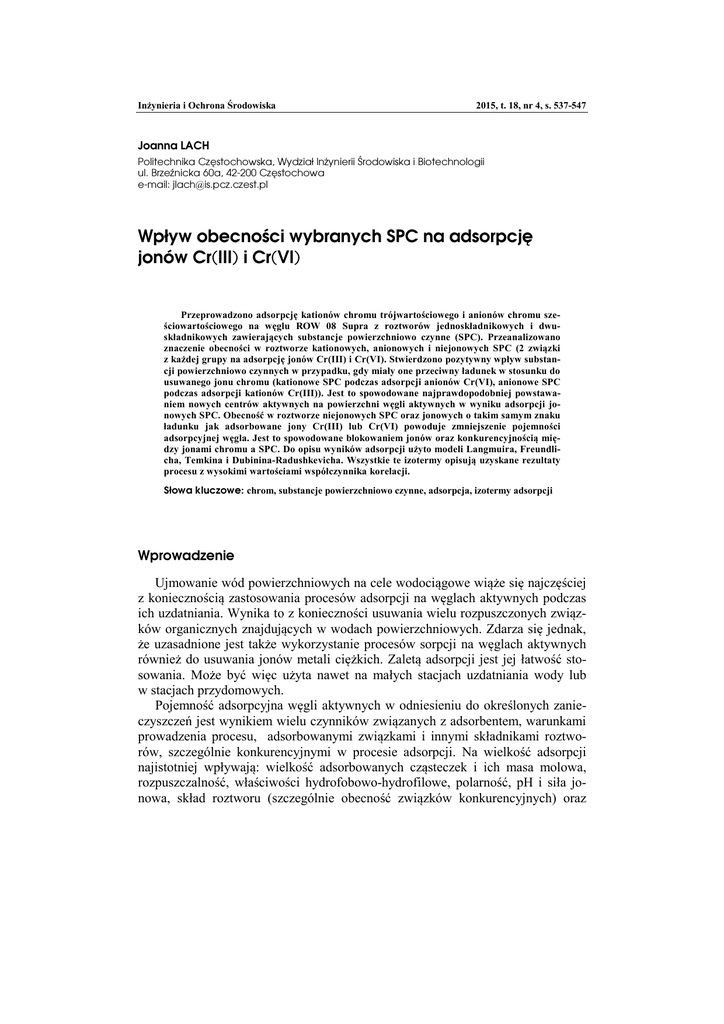 Inżynieria i Ochrona Środowiska

2015, t. 18, nr 4, s. 537-547

Joanna LACH
Politechnika Częstochowska, Wydział Inżynierii Środowiska i Biotechnologii
ul. Brzeźnicka 60a, 42-200 Częstochowa
e-mail: jlach@is.pcz.czest.pl

Wpływ obecności wybranych SPC na adsorpcję jonów Cr(III) i Cr(VI)

Przeprowadzono adsorpcję kationów chromu trójwartościowego i anionów chromu sześciowartościowego na węglu ROW 08 Supra z roztworów jednoskładnikowych i dwuskładnikowych zawierających substancje powierzchniowo czynne (SPC). Przeanalizowano znaczenie obecności w roztworze kationowych, anionowych i niejonowych SPC (2 związki z każdej grupy na adsorpcję jonów Cr(III) i Cr(VI). Stwierdzono pozytywny wpływ substancji powierzchniowo czynnych w przypadku, gdy miały one przeciwny ładunek w stosunku do usuwanego jonu chromu (kationowe SPC podczas adsorpcji anionów Cr(VI), anionowe SPC podczas adsorpcji kationów Cr(III)). Jest to spowodowane najprawdopodobniej powstawaniem nowych centrów aktywnych na powierzchni węgli aktywnych w wyniku adsorpcji jonowych SPC. Obecność w roztworze niejonowych SPC oraz jonowych o takim samym znaku ładunku jak adsorbowane jony Cr(III) lub Cr(VI) powoduje zmniejszenie pojemności adsorpcyjnej węgla. Jest to spowodowane blokowaniem jonów oraz konkurencyjnością między jonami chromu a SPC. Do opisu wyników adsorpcji użyto modeli Langmuira, Freundlicha, Temkina i Dubinina-Radushkevicha. Wszystkie te izotermy opisują uzyskane rezultaty procesu z wysokimi wartościami współczynnika korelacji.

Słowa kluczowe: chrom, substancje powierzchniowo czynne, adsorpcja, izotermy adsorpcji

Wprowadzenie

Ujmowanie wód powierzchniowych na cele wodociągowe wiąże się najczęściej z koniecznością zastosowania procesów adsorpcji na węglach aktywnych podczas ich uzdatniania. Wynika to z konieczności usuwania wielu rozpuszczonych związków organicznych znajdujących w wodach powierzchniowych. Zdarza się jednak, że uzasadnione jest także wykorzystanie procesów sorpcji na węglach aktywnych również do usuwania jonów metali ciężkich. Zaletą adsorpcji jest jej łatwość stosowania. Może być więc użyta nawet na małych stacjach uzdatniania wody lub w stacjach przydomowych.

Pojemność adsorpcyjna węgli aktywnych w odniesieniu do określonych zanieczyszczeń jest wynikiem wielu czynników związanych z adsorbentem, warunkami prowadzenia procesu, adsorbowanymi związkami i innymi składnikami roztworów, szczególnie konkurencyjnymi w procesie adsorpcji. Na wielkość adsorpcji najistotniej wpływają: wielkość adsorbowanych cząsteczek i ich masa molowa, rozpuszczalność, właściwości hydrofobowo-hydrofilowe, polarność, pH i siła jonowa, skład roztworu (szczególnie obecność związków konkurencyjnych) oraz